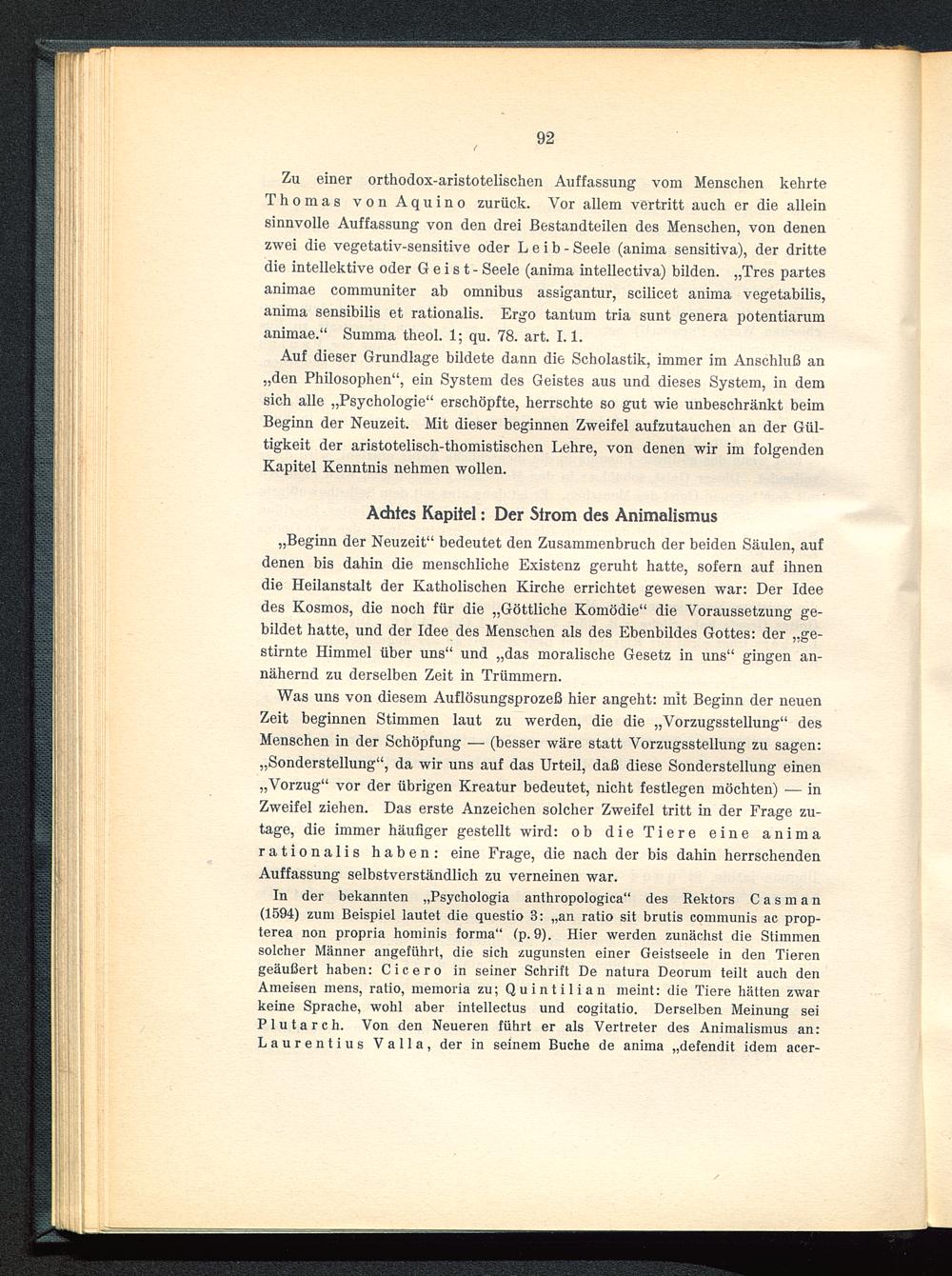 92

Zu einer orthodox-aristotelischen Auffassung vom Menschen kehrte Thomas von Aquino zurück. Vor allem vertritt auch er die allein sinnvolle Auffassung von den drei Bestandteilen des Menschen, von denen zwei die vegetativ-sensitive oder Leib-Seele (anima sensitiva), der dritte die intellektive oder Geist-Seele (anima intellectiva) bilden. „Tres partes animae communiter ab omnibus assigantur, scilicet anima vegetabilis, anima sensibilis et rationalis. Ergo tantum tria sunt genera potentiarum animae.“ Summa theol. 1; qu. 78. art. I. 1.

Auf dieser Grundlage bildete dann die Scholastik, immer im Anschluß an „den Philosophen“, ein System des Geistes aus und dieses System, in dem sich alle „Psychologie“ erschöpfte, herrschte so gut wie unbeschränkt beim Beginn der Neuzeit. Mit dieser beginnen Zweifel aufzutauchen an der Gültigkeit der aristotelisch-thomistischen Lehre, von denen wir im folgenden Kapitel Kenntnis nehmen wollen.

Achtes Kapitel: Der Strom des Animalismus

„Beginn der Neuzeit“ bedeutet den Zusammenbruch der beiden Säulen, auf denen bis dahin die menschliche Existenz geruht hatte, sofern auf ihnen die Heilanstalt der Katholischen Kirche errichtet gewesen war: Der Idee des Kosmos, die noch für die „Göttliche Komödie“ die Voraussetzung gebildet hatte, und der Idee des Menschen als des Ebenbildes Gottes: der „gestirnte Himmel über uns“ und „das moralische Gesetz in uns“ gingen annähernd zu derselben Zeit in Trümmern.

Was uns von diesem Auflösungsprozeß hier angeht: mit Beginn der neuen Zeit beginnen Stimmen laut zu werden, die die „Vorzugsstellung“ des Menschen in der Schöpfung — (besser wäre statt Vorzugsstellung zu sagen: „Sonderstellung“, da wir uns auf das Urteil, daß diese Sonderstellung einen „Vorzug“ vor der übrigen Kreatur bedeutet, nicht festlegen möchten) — in Zweifel ziehen. Das erste Anzeichen solcher Zweifel tritt in der Frage zutage, die immer häufiger gestellt wird: ob die Tiere eine anima rationalis haben: eine Frage, die nach der bis dahin herrschenden Auffassung selbstverständlich zu verneinen war.

In der bekannten „Psychologia anthropologica“ des Rektors Casman (1594) zum Beispiel lautet die questio 3: „an ratio sit brutis communis ac propterea non propria hominis forma“ (p. 9). Hier werden zunächst die Stimmen solcher Männer angeführt, die sich zugunsten einer Geistseele in den Tieren geäußert haben: Cicero in seiner Schrift De natura Deorum teilt auch den Ameisen mens, ratio, memoria zu; Quintilian meint: die Tiere hätten zwar keine Sprache, wohl aber intellectus und cogitatio. Derselben Meinung sei Plutarch. Von den Neueren führt er als Vertreter des Animalismus an: Laurentius Valla, der in seinem Buche de anima „defendit idem acer-